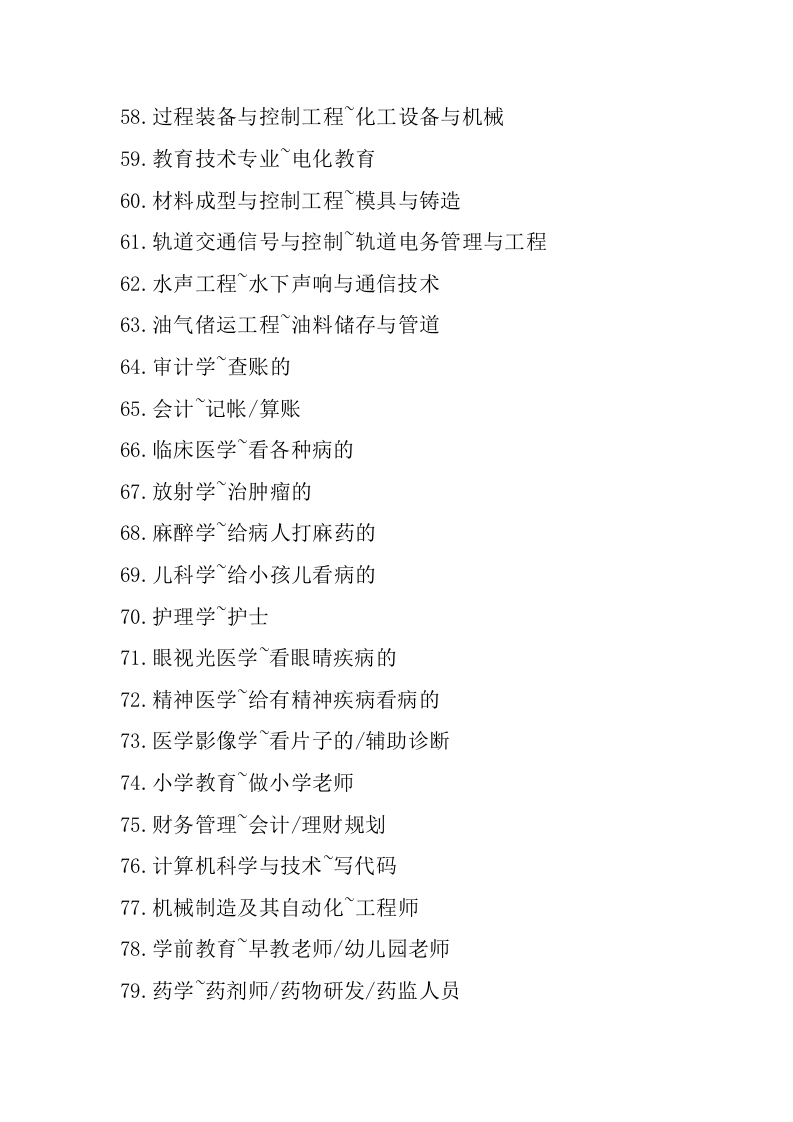 58.过程装备与控制工程~化工设备与机械

59.教育技术专业~电化教育

60.材料成型与控制工程~模具与铸造

61.轨道交通信号与控制~轨道电务管理与工程

62.水声工程~水下声响与通信技术

63.油气储运工程~油料储存与管道

64.审计学~查账的

65.会计~记帐/算账

66.临床医学~看各种病的

67.放射学~治肿瘤的

68.麻醉学~给病人打麻药的

69.儿科学~给小孩儿看病的

70.护理学~护士

71.眼视光医学~看眼睛疾病的

72.精神医学~给有精神疾病看病的

73.医学影像学~看片子的/辅助诊断

74.小学教育~做小学老师

75.财务管理~会计/理财规划

76.计算机科学与技术~写代码

77.机械制造及其自动化~工程师

78.学前教育~早教老师/幼儿园老师

79.药学~药剂师/药物研发/药监人员